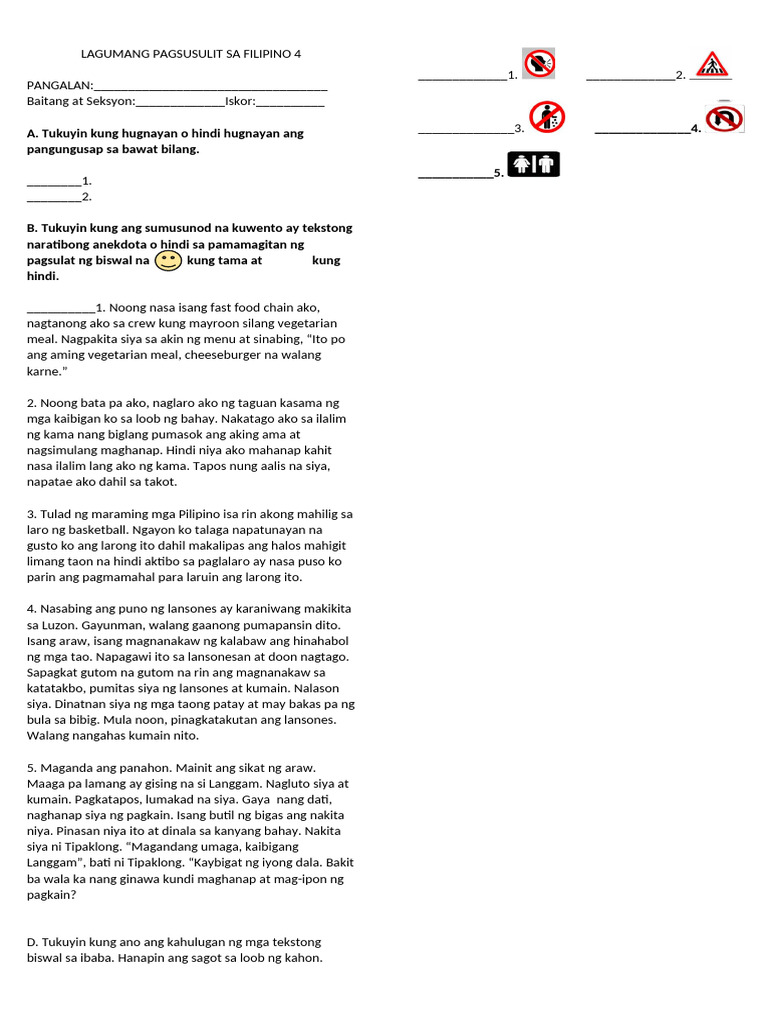 LAGUMANG PAGSUSULIT SA FILIPINO 4

PANGALAN:____
Baitang at Seksyon:____Iskor:____

A. Tukuyin kung hugnayan o hindi hugnayan ang pangungusap sa bawat bilang.

____1.
____2.

B. Tukuyin kung ang sumusunod na kuwento ay tekstong naratibong anekdota o hindi sa pamamagitan ng pagsulat ng biswal na kung tama at kung hindi.

____1. Noong nasa isang fast food chain ako, nagtanong ako sa crew kung mayroon silang vegetarian meal. Nagpakita siya sa akin ng menu at sinabing, "Ito po ang aming vegetarian meal, cheeseburger na walang karne."

2. Noong bata pa ako, naglaro ako ng taguan kasama ng mga kaibigan ko sa loob ng bahay. Nakatago ako sa ilalim ng kama nang biglang pumasok ang aking ama at nagsimulang maghanap. Hindi niya ako mahanap kahit nasa ilalim lang ako ng kama. Tapos nung aalis na siya, napatae ako dahil sa takot.

3. Tulad ng maraming mga Pilipino isa rin akong mahilig sa laro ng basketball. Ngayon ko talaga napatunayan na gusto ko ang larong ito dahil makalipas ang halos mahigit limang taon na hindi aktibo sa paglalaro ay nasa puso ko parin ang pagmamahal para laruin ang larong ito.

4. Nasabing ang puno ng lansones ay karaniwang makikita sa Luzon. Gayunman, walang gaanong pumapansin dito. Isang araw, isang magnanakaw ng kalabaw ang hinahabol ng mga tao. Napagawi ito sa lansonesan at doon nagtago. Sapagkat gutom na gutom na rin ang magnanakaw sa katatakbo, pumitas siya ng lansones at kumain. Nalason siya. Dinatnan siya ng mga taong patay at may bakas pa ng bula sa bibig. Mula noon, pinagkatakutan ang lansones. Walang nangahas kumain nito.

5. Maganda ang panahon. Mainit ang sikat ng araw. Maaga pa lamang ay gising na si Langgam. Nagluto siya at kumain. Pagkatapos, lumakad na siya. Gaya nang dati, naghanap siya ng pagkain. Isang butil ng bigas ang nakita niya. Pinasan niya ito at dinala sa kanyang bahay. Nakita siya ni Tipaklong. "Magandang umaga, kaibigang Langgam", bati ni Tipaklong. "Kaybigat ng iyong dala. Bakit ba wala ka nang ginawa kundi maghanap at mag-ipon ng pagkain?

D. Tukuyin kung ano ang kahulugan ng mga tekstong biswal sa ibaba. Hanapin ang sagot sa loob ng kahon.

____1.
____2.
____3.
____4.
____5.